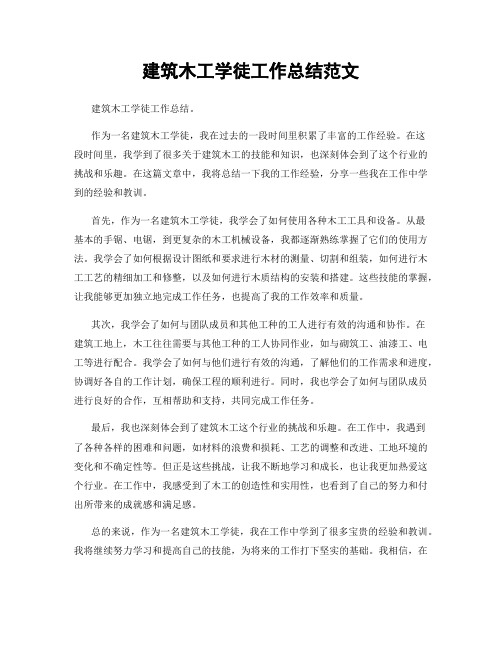 建筑木工学徒工作总结范文

建筑木工学徒工作总结。

作为一名建筑木工学徒，我在过去的一段时间里积累了丰富的工作经验。在这段时间里，我学到了很多关于建筑木工的技能和知识，也深刻体会到了这个行业的挑战和乐趣。在这篇文章中，我将总结一下我的工作经验，分享一些我在工作中学到的经验和教训。

首先，作为一名建筑木工学徒，我学会了如何使用各种木工工具和设备。从最基本的手锯、电锯，到更复杂的木工机械设备，我都逐渐熟练掌握了它们的使用方法。我学会了如何根据设计图纸和要求进行木材的测量、切割和组装，如何进行木工工艺的精细加工和修整，以及如何进行木质结构的安装和搭建。这些技能的掌握，让我能够更加独立地完成工作任务，也提高了我的工作效率和质量。

其次，我学会了如何与团队成员和其他工种的工人进行有效的沟通和协作。在建筑工地上，木工往往需要与其他工种的工人协同作业，如与砌筑工、油漆工、电工等进行配合。我学会了如何与他们进行有效的沟通，了解他们的工作需求和进度，协调好各自的工作计划，确保工程的顺利进行。同时，我也学会了如何与团队成员进行良好的合作，互相帮助和支持，共同完成工作任务。

最后，我也深刻体会到了建筑木工这个行业的挑战和乐趣。在工作中，我遇到了各种各样的困难和问题，如材料的浪费和损耗、工艺的调整和改进、工地环境的变化和不确定性等。但正是这些挑战，让我不断地学习和成长，也让我更加热爱这个行业。在工作中，我感受到了木工的创造性和实用性，也看到了自己的努力和付出所带来的成就感和满足感。

总的来说，作为一名建筑木工学徒，我在工作中学到了很多宝贵的经验和教训。我将继续努力学习和提高自己的技能，为将来的工作打下坚实的基础。我相信，在